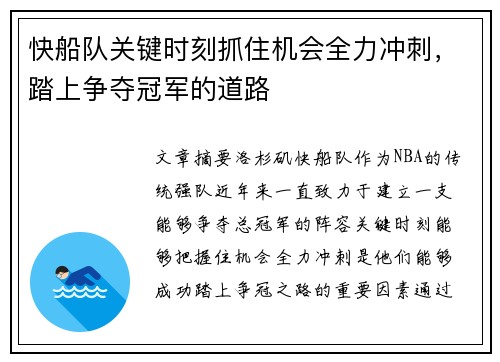 快船队关键时刻抓住机会全力冲刺，踏上争夺冠军的道路

文章摘要洛杉矶快船队作为NBA的传统强队近年来一直致力于建立一支能够争夺总冠军的阵容关键时刻能够把握住机会全力冲刺是他们能够成功踏上争冠之路的重要因素通过